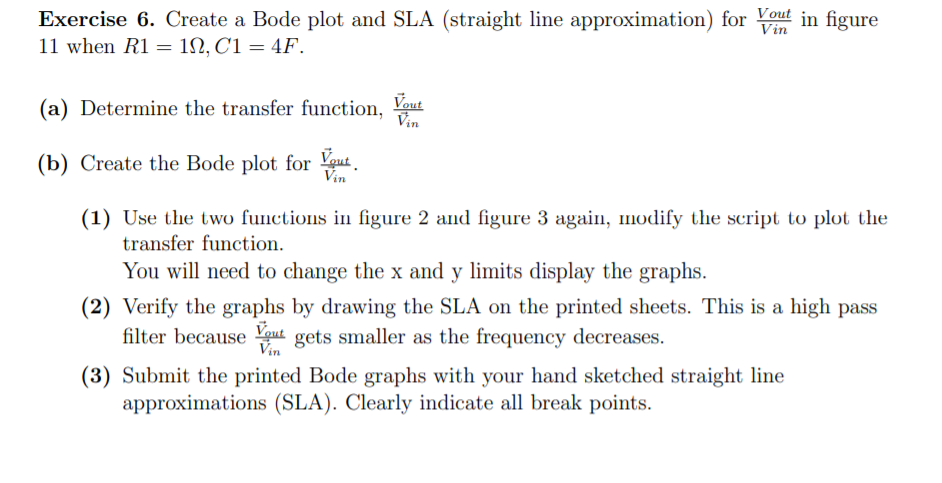 **Exercise 6.** Create a Bode plot and SLA (straight line approximation) for $\frac{Vout}{Vin}$ in figure 11 when $R1 = 1\Omega, C1 = 4F$.

**(a)** Determine the transfer function, $\frac{\vec{V}_{out}}{\vec{V}_{in}}$

**(b)** Create the Bode plot for $\frac{\vec{V}_{out}}{\vec{V}_{in}}$.

**(1)** Use the two functions in figure 2 and figure 3 again, modify the script to plot the transfer function.
You will need to change the x and y limits display the graphs.

**(2)** Verify the graphs by drawing the SLA on the printed sheets. This is a high pass filter because $\frac{\vec{V}_{out}}{\vec{V}_{in}}$ gets smaller as the frequency decreases.

**(3)** Submit the printed Bode graphs with your hand sketched straight line approximations (SLA). Clearly indicate all break points.